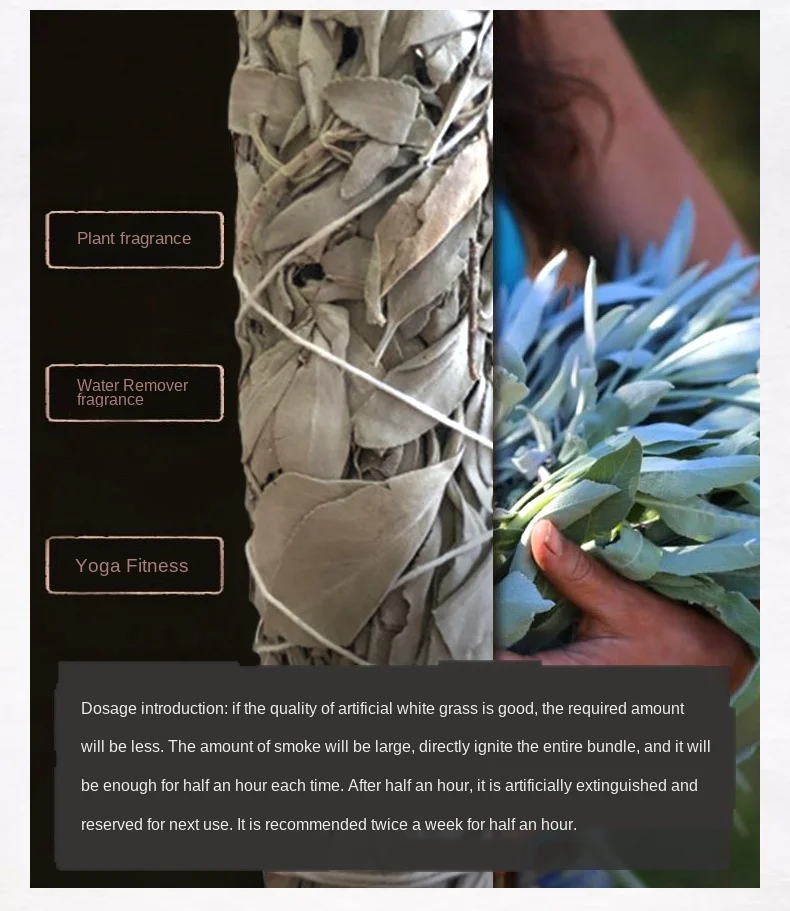 Plant fragrance

Water Remover fragrance

Yoga Fitness

Dosage introduction: if the quality of artificial white grass is good, the required amount will be less. The amount of smoke will be large, directly ignite the entire bundle, and it will be enough for half an hour each time. After half an hour, it is artificially extinguished and reserved for next use. It is recommended twice a week for half an hour.